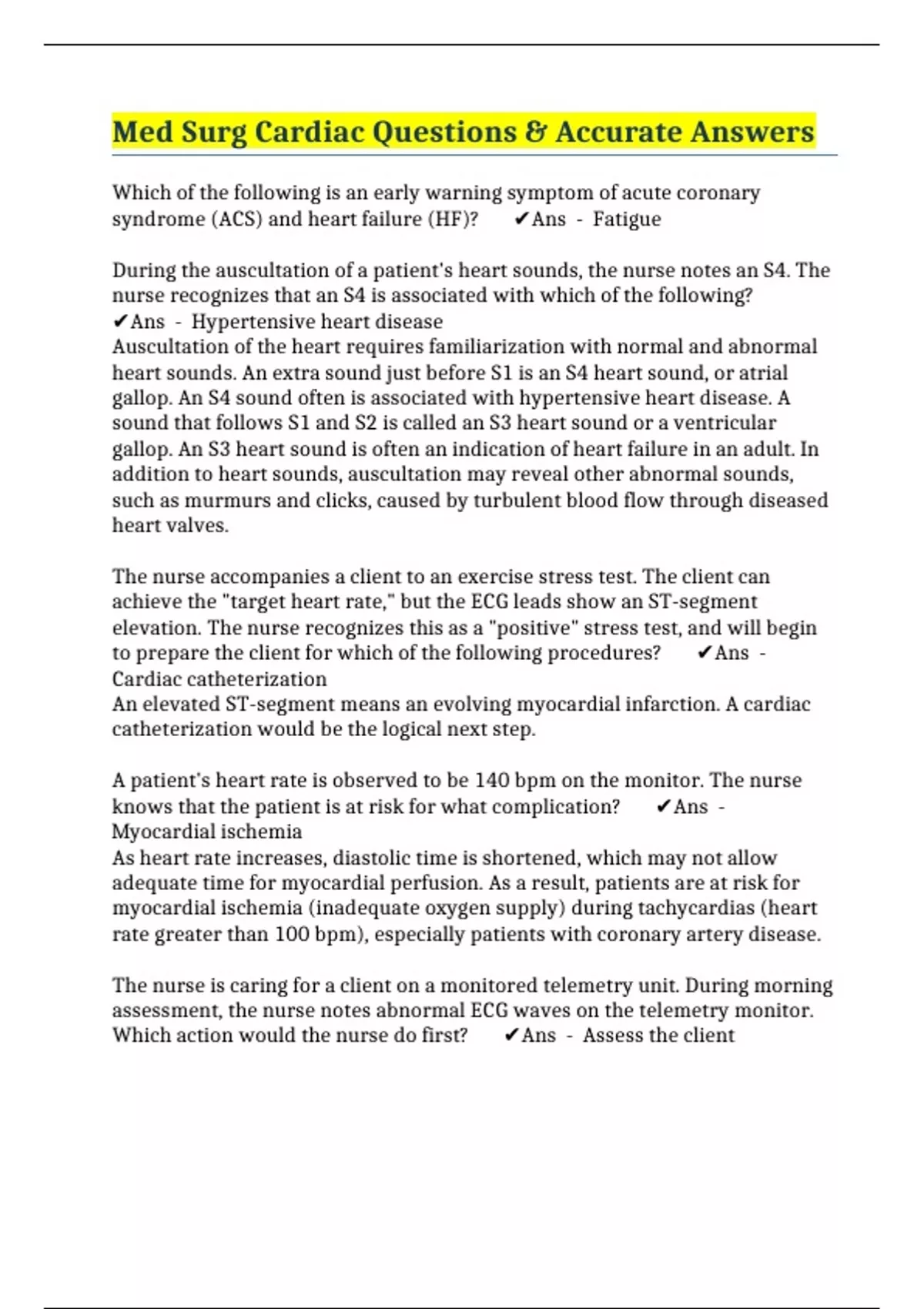 Med Surg Cardiac Questions & Accurate Answers

Which of the following is an early warning symptom of acute coronary syndrome (ACS) and heart failure (HF)? ✔Ans - Fatigue

During the auscultation of a patient's heart sounds, the nurse notes an S4. The nurse recognizes that an S4 is associated with which of the following? ✔Ans - Hypertensive heart disease
Auscultation of the heart requires familiarization with normal and abnormal heart sounds. An extra sound just before S1 is an S4 heart sound, or atrial gallop. An S4 sound often is associated with hypertensive heart disease. A sound that follows S1 and S2 is called an S3 heart sound or a ventricular gallop. An S3 heart sound is often an indication of heart failure in an adult. In addition to heart sounds, auscultation may reveal other abnormal sounds, such as murmurs and clicks, caused by turbulent blood flow through diseased heart valves.

The nurse accompanies a client to an exercise stress test. The client can achieve the "target heart rate," but the ECG leads show an ST-segment elevation. The nurse recognizes this as a "positive" stress test, and will begin to prepare the client for which of the following procedures? ✔Ans - Cardiac catheterization
An elevated ST-segment means an evolving myocardial infarction. A cardiac catheterization would be the logical next step.

A patient's heart rate is observed to be 140 bpm on the monitor. The nurse knows that the patient is at risk for what complication? ✔Ans - Myocardial ischemia
As heart rate increases, diastolic time is shortened, which may not allow adequate time for myocardial perfusion. As a result, patients are at risk for myocardial ischemia (inadequate oxygen supply) during tachycardias (heart rate greater than 100 bpm), especially patients with coronary artery disease.

The nurse is caring for a client on a monitored telemetry unit. During morning assessment, the nurse notes abnormal ECG waves on the telemetry monitor. Which action would the nurse do first? ✔Ans - Assess the client